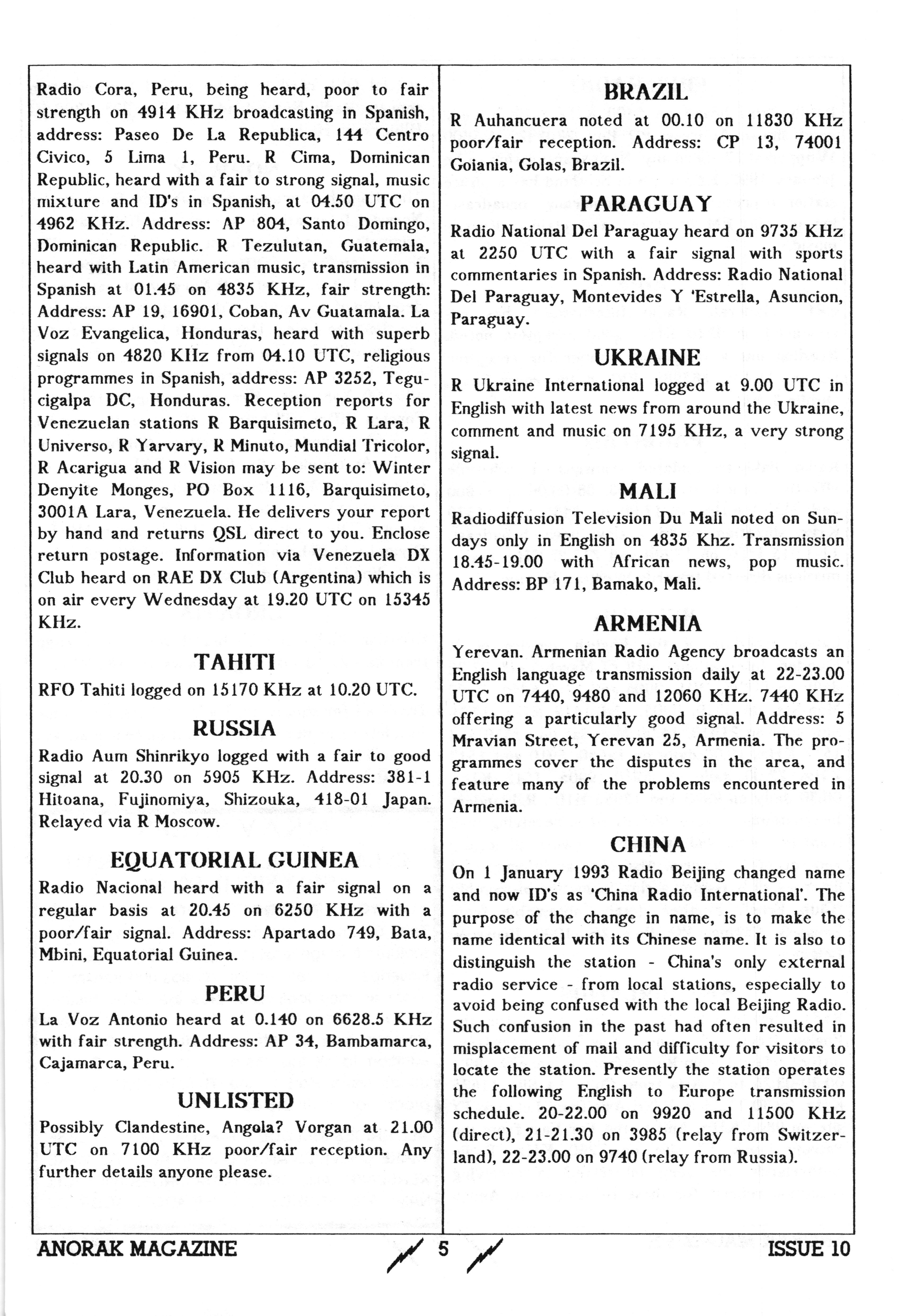 Radio Cora, Peru, being heard, poor to fair strength on 4914 KHz broadcasting in Spanish, address: Paseo De La Republica, 144 Centro Civico, 5 Lima 1, Peru. R Cima, Dominican Republic, heard with a fair to strong signal, music mixture and ID's in Spanish, at 04.50 UTC on 4962 KHz. Address: AP 804, Santo Domingo, Dominican Republic. R Tezulutan, Guatemala, heard with Latin American music, transmission in Spanish at 01.45 on 4835 KHz, fair strength: Address: AP 19, 16901, Coban, Av Guatamala. La Voz Evangelica, Honduras, heard with superb signals on 4820 KHz from 04.10 UTC, religious programmes in Spanish, address: AP 3252, Tegucigalpa DC, Honduras. Reception reports for Venezuelan stations R Barquisimeto, R Lara, R Universo, R Yarvary, R Minuto, Mundial Tricolor, R Acarigua and R Vision may be sent to: Winter Denyite Monges, PO Box 1116, Barquisimeto, 3001A Lara, Venezuela. He delivers your report by hand and returns QSL direct to you. Enclose return postage. Information via Venezuela DX Club heard on RAE DX Club (Argentina) which is on air every Wednesday at 19.20 UTC on 15345 KHz.

TAHITI

RFO Tahiti logged on 15170 KHz at 10.20 UTC.

RUSSIA

Radio Aum Shinrikyo logged with a fair to good signal at 20.30 on 5905 KHz. Address: 381-1 Hitoana, Fujinomiya, Shizouka, 418-01 Japan. Relayed via R Moscow.

EQUATORIAL GUINEA

Radio Nacional heard with a fair signal on a regular basis at 20.45 on 6250 KHz with a poor/fair signal. Address: Apartado 749, Bata, Mbini, Equatorial Guinea.

PERU

La Voz Antonio heard at 0.140 on 6628.5 KHz with fair strength. Address: AP 34, Bambamarca, Cajamarca, Peru.

UNLISTED

Possibly Clandestine, Angola? Vorgan at 21.00 UTC on 7100 KHz poor/fair reception. Any further details anyone please.

BRAZIL

R Auhancuera noted at 00.10 on 11830 KHz poor/fair reception. Address: CP 13, 74001 Goiania, Golas, Brazil.

PARAGUAY

Radio National Del Paraguay heard on 9735 KHz at 2250 UTC with a fair signal with sports commentaries in Spanish. Address: Radio National Del Paraguay, Montevides Y 'Estrella, Asuncion, Paraguay.

UKRAINE

R Ukraine International logged at 9.00 UTC in English with latest news from around the Ukraine, comment and music on 7195 KHz, a very strong signal.

MALI

Radiodiffusion Television Du Mali noted on Sundays only in English on 4835 Khz. Transmission 18.45-19.00 with African news, pop music. Address: BP 171, Bamako, Mali.

ARMENIA

Yerevan. Armenian Radio Agency broadcasts an English language transmission daily at 22-23.00 UTC on 7440, 9480 and 12060 KHz. 7440 KHz offering a particularly good signal. Address: 5 Mravian Street, Yerevan 25, Armenia. The programmes cover the disputes in the area, and feature many of the problems encountered in Armenia.

CHINA

On 1 January 1993 Radio Beijing changed name and now ID's as 'China Radio International'. The purpose of the change in name, is to make the name identical with its Chinese name. It is also to distinguish the station - China's only external radio service - from local stations, especially to avoid being confused with the local Beijing Radio. Such confusion in the past had often resulted in misplacement of mail and difficulty for visitors to locate the station. Presently the station operates the following English to Europe transmission schedule. 20-22.00 on 9920 and 11500 KHz (direct), 21-21.30 on 3985 (relay from Switzerland), 22-23.00 on 9740 (relay from Russia).

ANORAK MAGAZINE 5 ISSUE 10